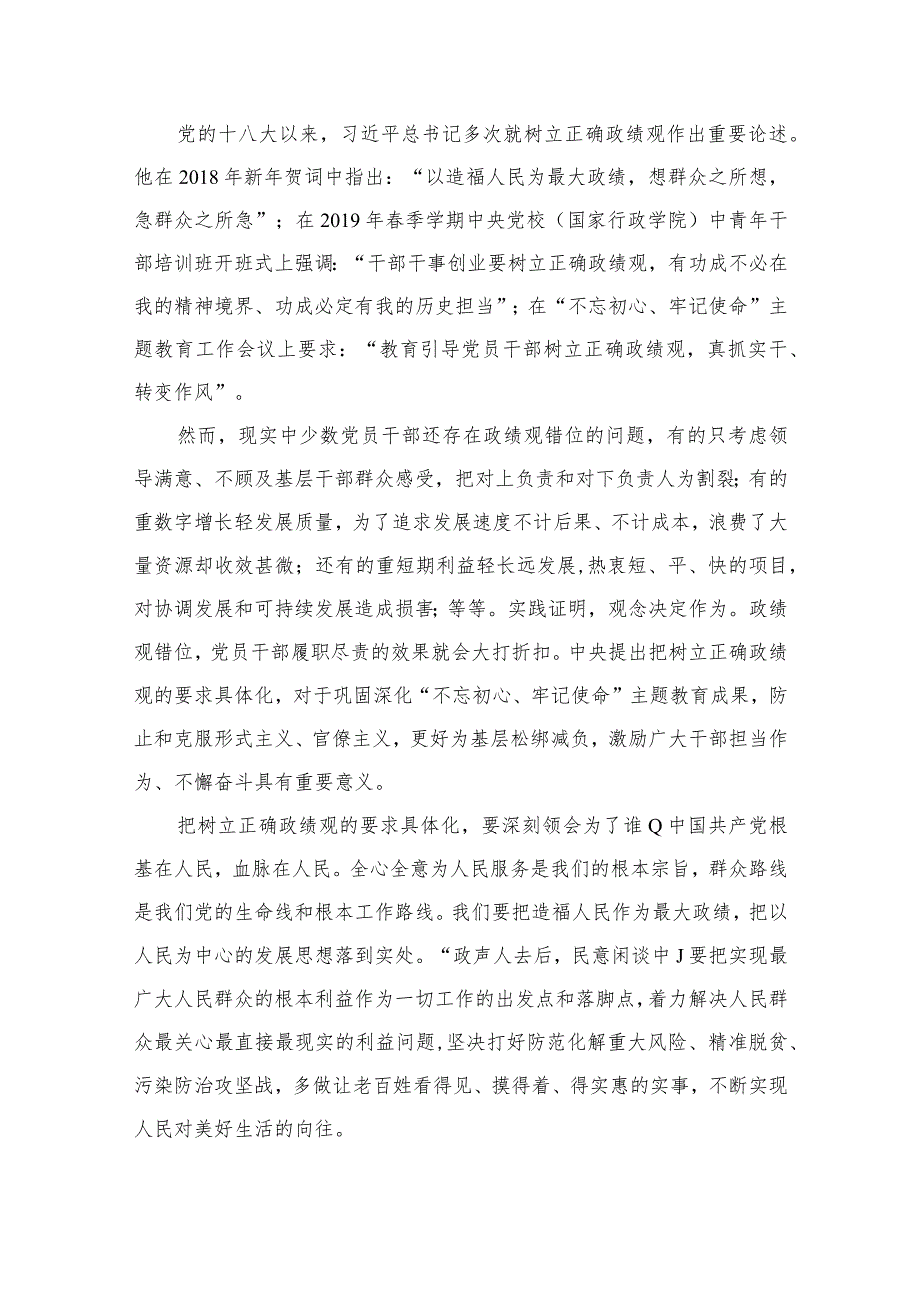 党的十八大以来，习近平总书记多次就树立正确政绩观作出重要论述。他在2018年新年贺词中指出：“以造福人民为最大政绩，想群众之所想，急群众之所急”；在2019年春季学期中央党校（国家行政学院）中青年干部培训班开班式上强调：“干部干事创业要树立正确政绩观，有功成不必在我的精神境界、功成必定有我的历史担当”；在“不忘初心、牢记使命”主题教育工作会议上要求：“教育引导党员干部树立正确政绩观，真抓实干、转变作风”。

然而，现实中少数党员干部还存在政绩观错位的问题，有的只考虑领导满意、不顾及基层干部群众感受，把对上负责和对下负责人为割裂；有的重数字增长轻发展质量，为了追求发展速度不计后果、不计成本，浪费了大量资源却收效甚微；还有的重短期利益轻长远发展，热衷短、平、快的项目，对协调发展和可持续发展造成损害；等等。实践证明，观念决定作为。政绩观错位，党员干部履职尽责的效果就会大打折扣。中央提出把树立正确政绩观的要求具体化，对于巩固深化“不忘初心、牢记使命”主题教育成果，防止和克服形式主义、官僚主义，更好为基层松绑减负，激励广大干部担当作为、不懈奋斗具有重要意义。

把树立正确政绩观的要求具体化，要深刻领会为了谁Q中国共产党根基在人民，血脉在人民。全心全意为人民服务是我们的根本宗旨，群众路线是我们党的生命线和根本工作路线。我们要把造福人民作为最大政绩，把以人民为中心的发展思想落到实处。“政声人去后，民意闲谈中J要把实现最广大人民群众的根本利益作为一切工作的出发点和落脚点，着力解决人民群众最关心最直接最现实的利益问题，坚决打好防范化解重大风险、精准脱贫、污染防治攻坚战，多做让老百姓看得见、摸得着、得实惠的实事，不断实现人民对美好生活的向往。